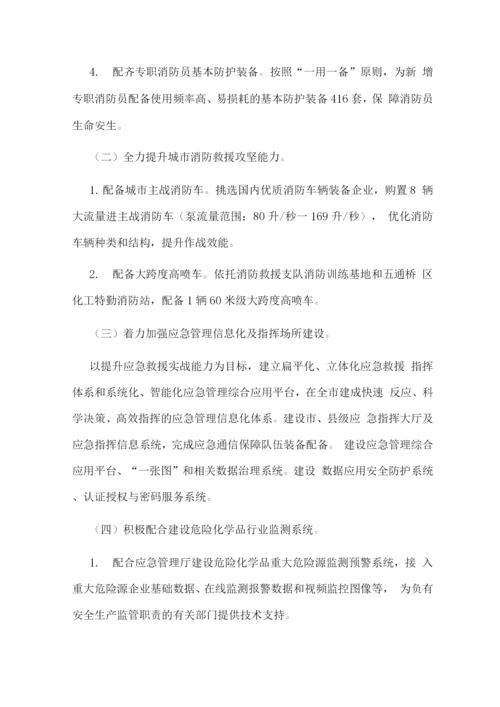 4. 配齐专职消防员基本防护装备。按照“一用一备”原则，为新 增专职消防员配备使用频率高、易损耗的基本防护装备 416 套，保 障消防员生命安生。

（二）全力提升城市消防救援攻坚能力。

1. 配备城市主战消防车。挑选国内优质消防车辆装备企业，购置 8 辆大流量进主战消防车（泵流量范围：80 升/秒一 169 升/秒）， 优化消防车辆种类和结构，提升作战效能。

2. 配备大跨度高喷车。依托消防救援支队消防训练基地和五通桥 区化工特勤消防站，配备 1 辆 60 米级大跨度高喷车。

（三）着力加强应急管理信息化及指挥场所建设。

以提升应急救援实战能力为目标，建立扁平化、立体化应急救援 指挥体系和系统化、智能化应急管理综合应用平台，在全市建成快速 反应、科学决策、高效指挥的应急管理信息化体系。建设市、县级应 急指挥大厅及应急指挥信息系统，完成应急通信保障队伍装备配备。 建设应急管理综合应用平台、“一张图”和相关数据治理系统。建设 数据应用安全防护系统、认证授权与密码服务系统。

（四）积极配合建设危险化学品行业监测系统。

1. 配合应急管理厅建设危险化学品重大危险源监测预警系统，接 入重大危险源企业基础数据、在线监测报警数据和视频监控图像等， 为负有安全生产监管职责的有关部门提供技术支持。